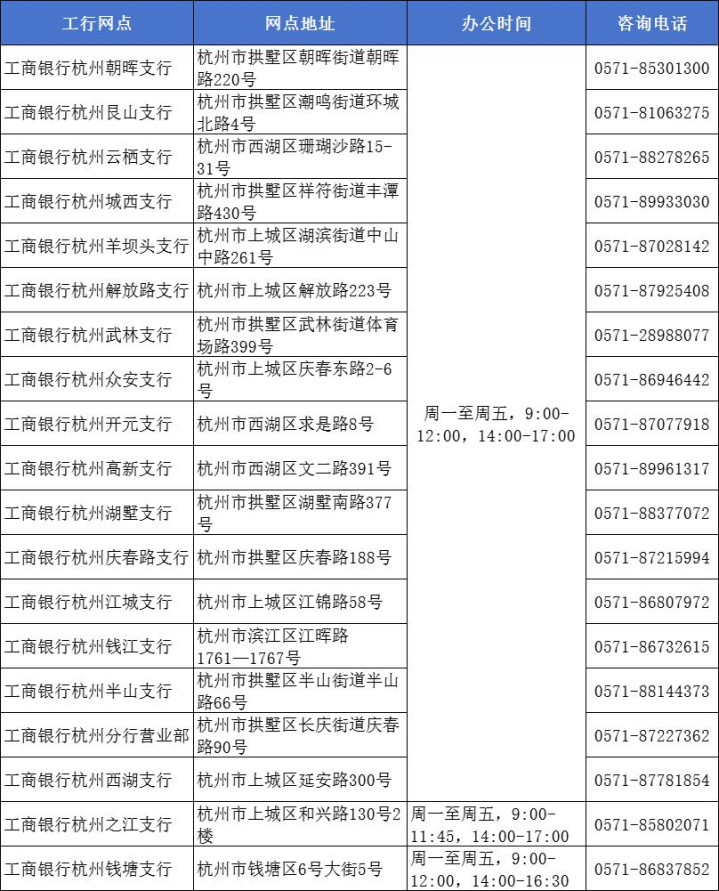 | 工行网点 | 网点地址 | 办公时间 | 咨询电话 |
|---|---|---|---|
| 工商银行杭州朝晖支行 | 杭州市拱墅区朝晖街道朝晖路220号 | 周一至周五，9:00-12:00，14:00-17:00 | 0571-85301300 |
| 工商银行杭州艮山支行 | 杭州市拱墅区潮鸣街道环城北路4号 |  | 0571-81063275 |
| 工商银行杭州云栖支行 | 杭州市西湖区珊瑚沙路15-31号 |  | 0571-88278265 |
| 工商银行杭州城西支行 | 杭州市拱墅区祥符街道丰潭路430号 |  | 0571-89933030 |
| 工商银行杭州羊坝头支行 | 杭州市上城区湖滨街道中山中路261号 |  | 0571-87028142 |
| 工商银行杭州解放路支行 | 杭州市上城区解放路223号 |  | 0571-87925408 |
| 工商银行杭州武林支行 | 杭州市拱墅区武林街道体育场路399号 |  | 0571-28988077 |
| 工商银行杭州众安支行 | 杭州市上城区庆春东路2-6号 |  | 0571-86946442 |
| 工商银行杭州开元支行 | 杭州市西湖区求是路8号 |  | 0571-87077918 |
| 工商银行杭州高新支行 | 杭州市西湖区文二路391号 |  | 0571-89961317 |
| 工商银行杭州湖墅支行 | 杭州市拱墅区湖墅南路377号 |  | 0571-88377072 |
| 工商银行杭州庆春路支行 | 杭州市拱墅区庆春路188号 |  | 0571-87215994 |
| 工商银行杭州江城支行 | 杭州市上城区江锦路58号 |  | 0571-86807972 |
| 工商银行杭州钱江支行 | 杭州市滨江区江晖路1761—1767号 |  | 0571-86732615 |
| 工商银行杭州半山支行 | 杭州市拱墅区半山街道半山路66号 |  | 0571-88144373 |
| 工商银行杭州分行营业部 | 杭州市拱墅区长庆街道庆春路90号 |  | 0571-87227362 |
| 工商银行杭州西湖支行 | 杭州市上城区延安路300号 |  | 0571-87781854 |
| 工商银行杭州之江支行 | 杭州市上城区和兴路130号2楼 | 周一至周五，9:00-11:45，14:00-17:00 | 0571-85802071 |
| 工商银行杭州钱塘支行 | 杭州市钱塘区6号大街5号 | 周一至周五，9:00-12:00，14:00-16:30 | 0571-86837852 |